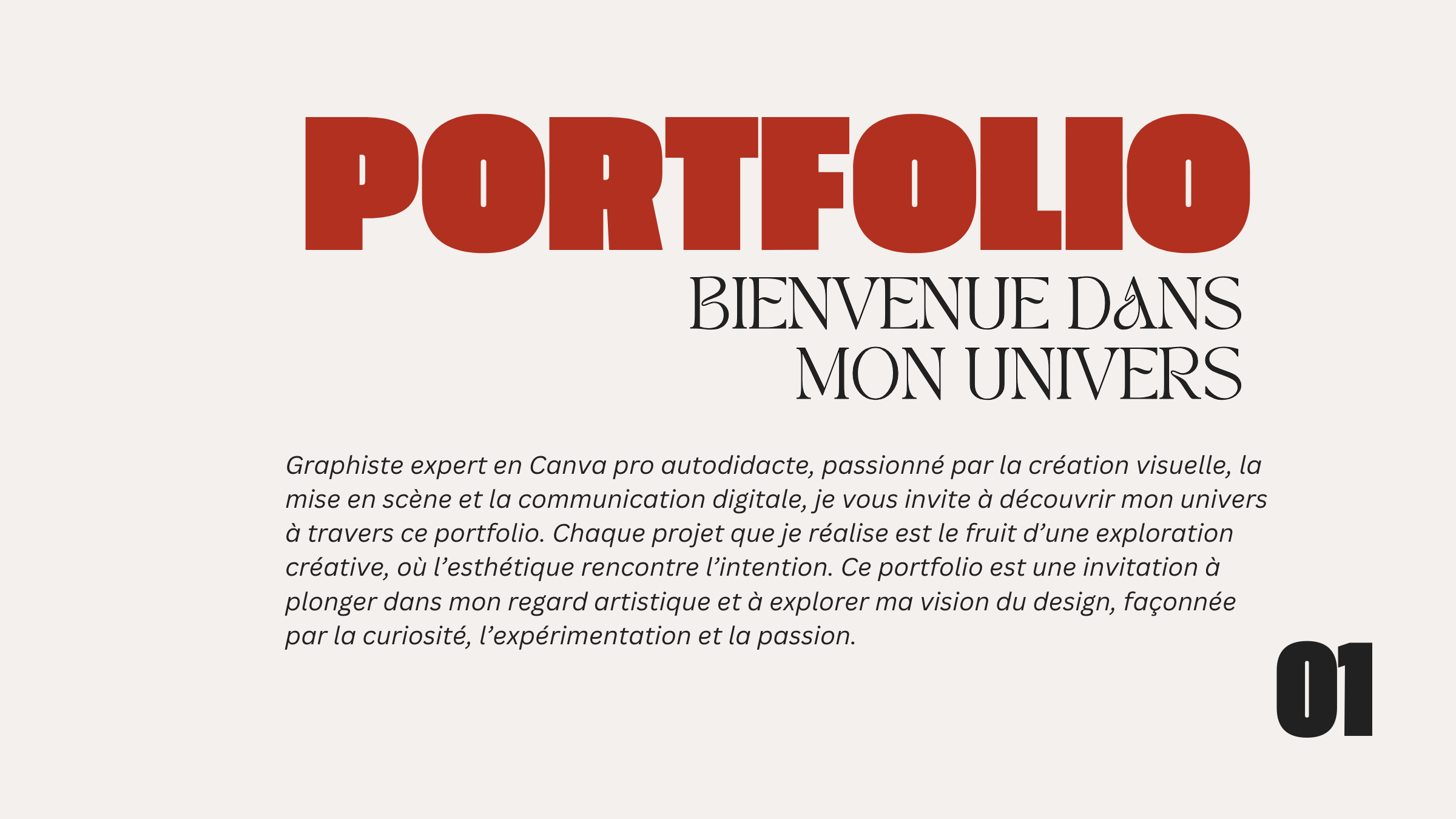 PORTFOLIO

BIENVENUE DANS MON UNIVERS

Graphiste expert en Canva pro autodidacte, passionné par la création visuelle, la mise en scène et la communication digitale, je vous invite à découvrir mon univers à travers ce portfolio. Chaque projet que je réalise est le fruit d’une exploration créative, où l’esthétique rencontre l’intention. Ce portfolio est une invitation à plonger dans mon regard artistique et à explorer ma vision du design, façonnée par la curiosité, l’expérimentation et la passion.

01